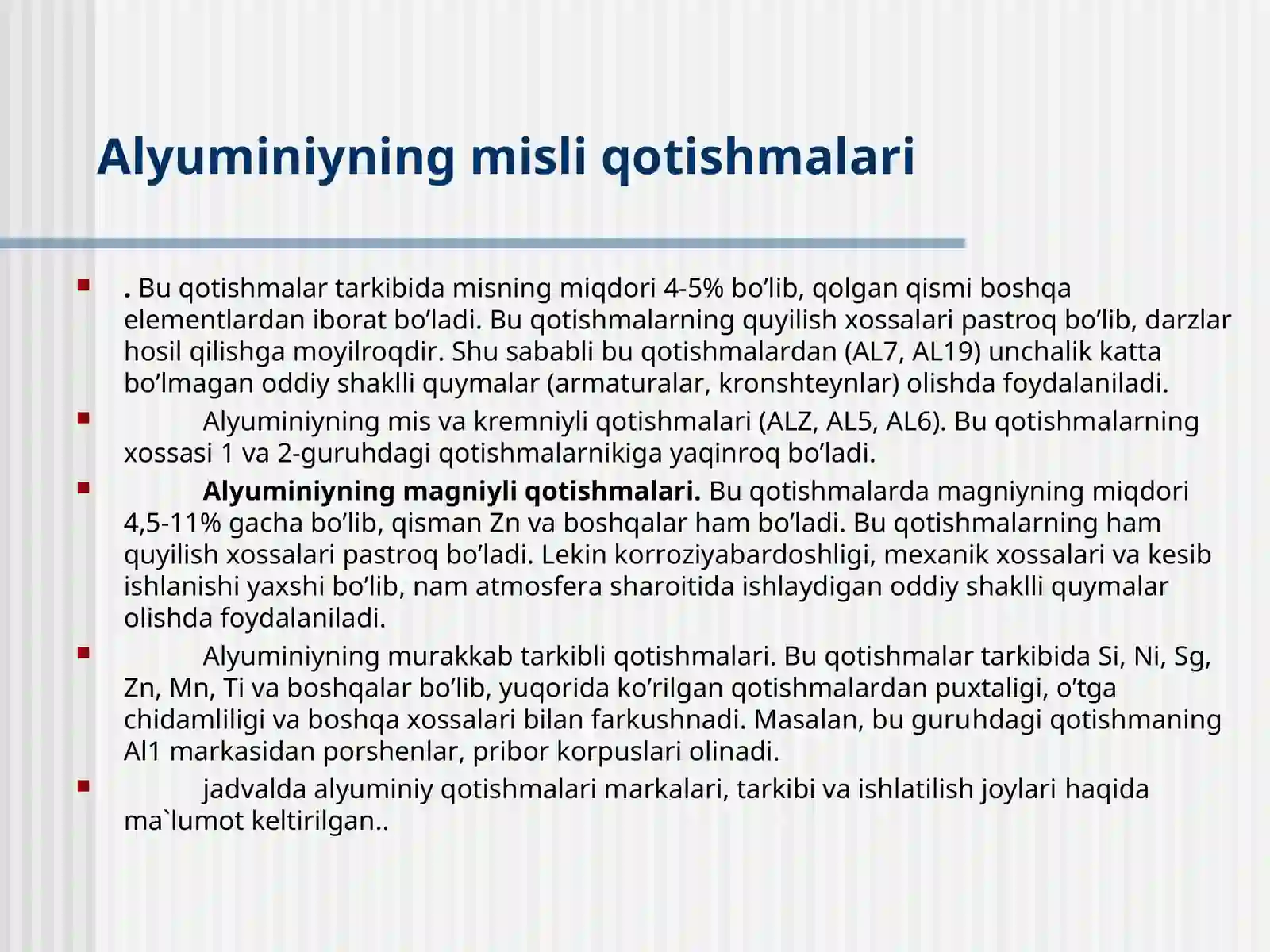 Alyuminiyning misli qotishmalari

. Bu qotishmalar tarkibida misning miqdori 4-5% bo’lib, qolgan qismi boshqa elementlardan iborat bo’ladi. Bu qotishmalarning quyilish xossalari pastroq bo’lib, darzlar hosil qilishga moyilroqdir. Shu sababli bu qotishmalardan (AL7, AL19) unchalik katta bo’lmagan oddiy shaklli quymalar (armaturalar, kronshteynlar) olishda foydalaniladi.

Alyuminiyning mis va kremniyli qotishmalari (ALZ, AL5, AL6). Bu qotishmalarning xossasi 1 va 2-guruhdagi qotishmalarnikiga yaqinroq bo’ladi.

Alyuminiyning magniyli qotishmalari. Bu qotishmalarda magniyning miqdori 4,5-11% gacha bo’lib, qisman Zn va boshqalar ham bo’ladi. Bu qotishmalarning ham quyilish xossalari pastroq bo’ladi. Lekin korroziyabardoshligi, mexanik xossalari va kesib ishlanishi yaxshi bo’lib, nam atmosfera sharoitida ishlaydigan oddiy shaklli quymalar olishda foydalaniladi.

Alyuminiyning murakkab tarkibli qotishmalari. Bu qotishmalar tarkibida Si, Ni, Sg, Zn, Mn, Ti va boshqalar bo’lib, yuqorida ko’rilgan qotishmalardan puxtaligi, o’tga chidamliligi va boshqa xossalari bilan farkushnadi. Masalan, bu guruhdagi qotishmaning Al1 markasidan porshenlar, pribor korpuslari olinadi.

jadvalda alyuminiy qotishmalari markalari, tarkibi va ishlatilish joylari haqida ma`lumot keltirilgan..